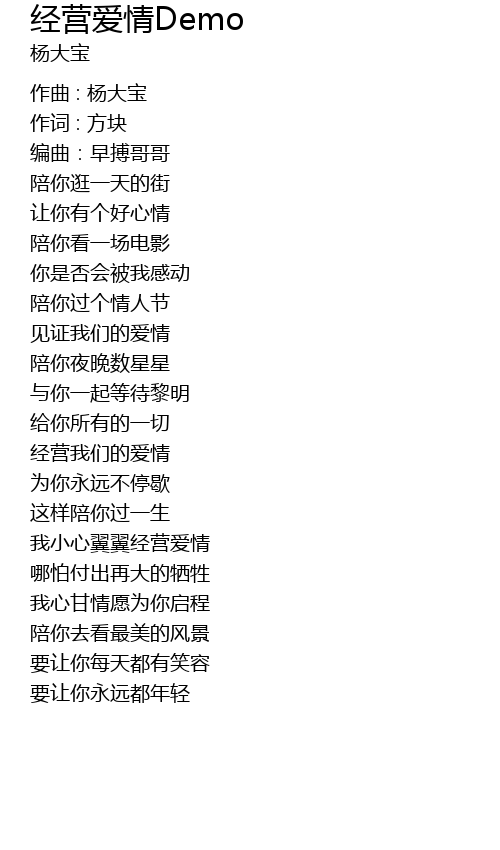 经营爱情Demo
杨大宝

作曲 : 杨大宝
作词 : 方块
编曲 : 早搏哥哥
陪你逛一天的街
让你有个好心情
陪你看一场电影
你是否会被我感动
陪你过个情人节
见证我们的爱情
陪你夜晚数星星
与你一起等待黎明
给你所有的一切
经营我们的爱情
为你永远不停歇
这样陪你过一生
我小心翼翼经营爱情
哪怕付出再大的牺牲
我心甘情愿为你启程
陪你去看最美的风景
要让你每天都有笑容
要让你永远都年轻